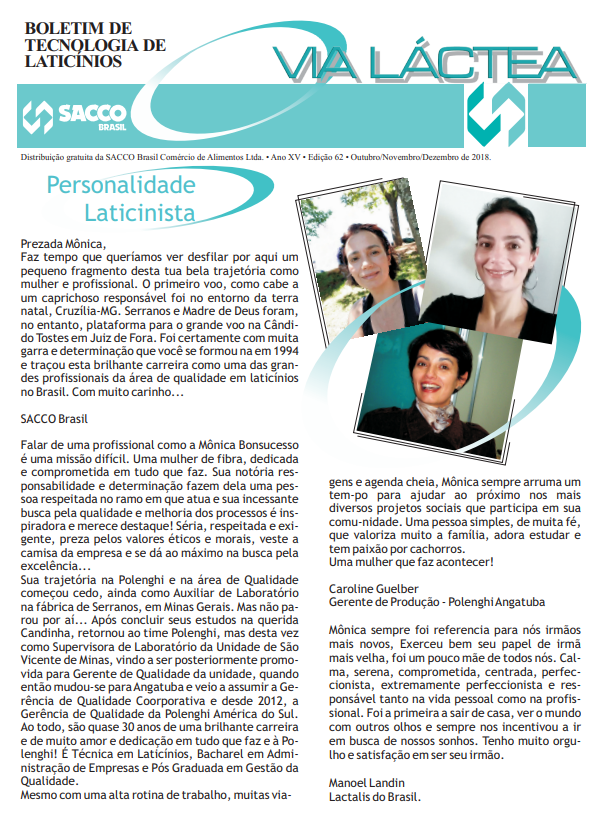 BOLETIM DE TECNOLOGIA DE LATICÍNIOS

VIA LÁCTEA

SACCO BRASIL

Distribuição gratuita da SACCO Brasil Comércio de Alimentos Ltda. • Ano XV • Edição 62 • Outubro/Novembro/Dezembro de 2018.

Personalidade Laticinista

Prezada Mônica,
Faz tempo que queríamos ver desfilar por aqui um pequeno fragmento desta tua bela trajetória como mulher e profissional. O primeiro voo, como cabe a um caprichoso responsável foi no entorno da terra natal, Cruzília-MG. Serranos e Madre de Deus foram, no entanto, plataforma para o grande voo na Cândido Tostes em Juiz de Fora. Foi certamente com muita garra e determinação que você se formou na em 1994 e traçou esta brilhante carreira como uma das grandes profissionais da área de qualidade em laticínios no Brasil. Com muito carinho...

SACCO Brasil

Falar de uma profissional como a Mônica Bonsucesso é uma missão difícil. Uma mulher de fibra, dedicada e comprometida em tudo que faz. Sua notória responsabilidade e determinação fazem dela uma pessoa respeitada no ramo em que atua e sua incessante busca pela qualidade e melhoria dos processos é inspiradora e merece destaque! Séria, respeitada e exigente, preza pelos valores éticos e morais, veste a camisa da empresa e se dá ao máximo na busca pela excelência...
Sua trajetória na Polenghi e na área de Qualidade começou cedo, ainda como Auxiliar de Laboratório na fábrica de Serranos, em Minas Gerais. Mas não parou por aí... Após concluir seus estudos na querida Candinha, retornou ao time Polenghi, mas desta vez como Supervisora de Laboratório da Unidade de São Vicente de Minas, vindo a ser posteriormente promovida para Gerente de Qualidade da unidade, quando então mudou-se para Angatuba e veio a assumir a Gerência de Qualidade Coorporativa e desde 2012, a Gerência de Qualidade da Polenghi América do Sul. Ao todo, são quase 30 anos de uma brilhante carreira e de muito amor e dedicação em tudo que faz e à Polenghi! É Técnica em Laticínios, Bacharel em Administração de Empresas e Pós Graduada em Gestão da Qualidade.
Mesmo com uma alta rotina de trabalho, muitas viagens e agenda cheia, Mônica sempre arruma um tem-po para ajudar ao próximo nos mais diversos projetos sociais que participa em sua comu-nidade. Uma pessoa simples, de muita fé, que valoriza muito a família, adora estudar e tem paixão por cachorros.
Uma mulher que faz acontecer!

Caroline Guelber
Gerente de Produção - Polenghi Angatuba

Mônica sempre foi referencia para nós irmãos mais novos, Exerceu bem seu papel de irmã mais velha, foi um pouco mãe de todos nós. Calma, serena, comprometida, centrada, perfeccionista, extremamente perfeccionista e responsável tanto na vida pessoal como na profissional. Foi a primeira a sair de casa, ver o mundo com outros olhos e sempre nos incentivou a ir em busca de nossos sonhos. Tenho muito orgulho e satisfação em ser seu irmão.

Manoel Landin
Lactalis do Brasil.